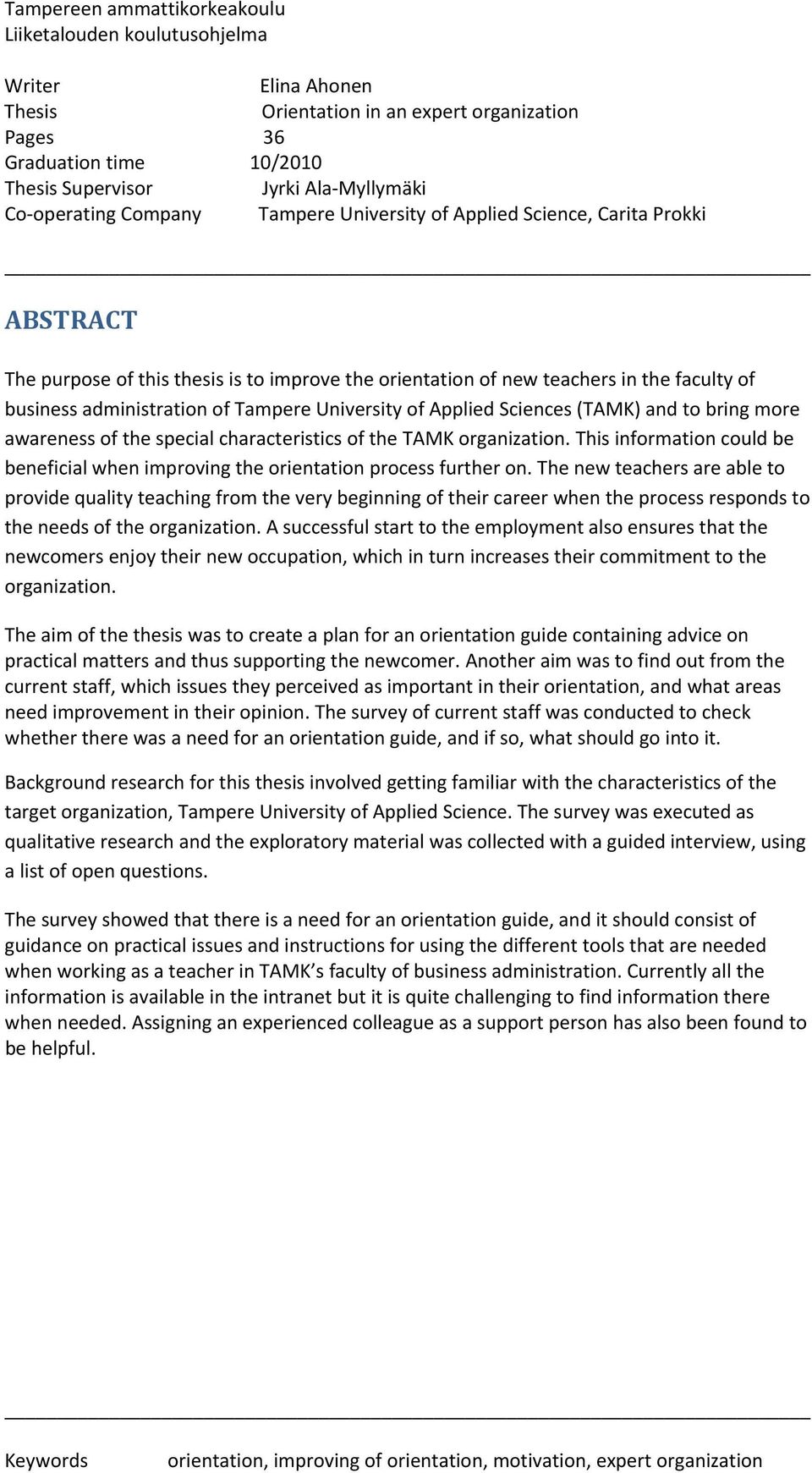 Tampereen ammattikorkeakoulu
Liiketalouden koulutusohjelma

Writer Elina Ahonen
Thesis Orientation in an expert organization
Pages 36
Graduation time 10/2010
Thesis Supervisor Jyrki Ala-Myllymäki
Co-operating Company Tampere University of Applied Science, Carita Prokki

ABSTRACT

The purpose of this thesis is to improve the orientation of new teachers in the faculty of business administration of Tampere University of Applied Sciences (TAMK) and to bring more awareness of the special characteristics of the TAMK organization. This information could be beneficial when improving the orientation process further on. The new teachers are able to provide quality teaching from the very beginning of their career when the process responds to the needs of the organization. A successful start to the employment also ensures that the newcomers enjoy their new occupation, which in turn increases their commitment to the organization.

The aim of the thesis was to create a plan for an orientation guide containing advice on practical matters and thus supporting the newcomer. Another aim was to find out from the current staff, which issues they perceived as important in their orientation, and what areas need improvement in their opinion. The survey of current staff was conducted to check whether there was a need for an orientation guide, and if so, what should go into it.

Background research for this thesis involved getting familiar with the characteristics of the target organization, Tampere University of Applied Science. The survey was executed as qualitative research and the exploratory material was collected with a guided interview, using a list of open questions.

The survey showed that there is a need for an orientation guide, and it should consist of guidance on practical issues and instructions for using the different tools that are needed when working as a teacher in TAMK’s faculty of business administration. Currently all the information is available in the intranet but it is quite challenging to find information there when needed. Assigning an experienced colleague as a support person has also been found to be helpful.

Keywords orientation, improving of orientation, motivation, expert organization